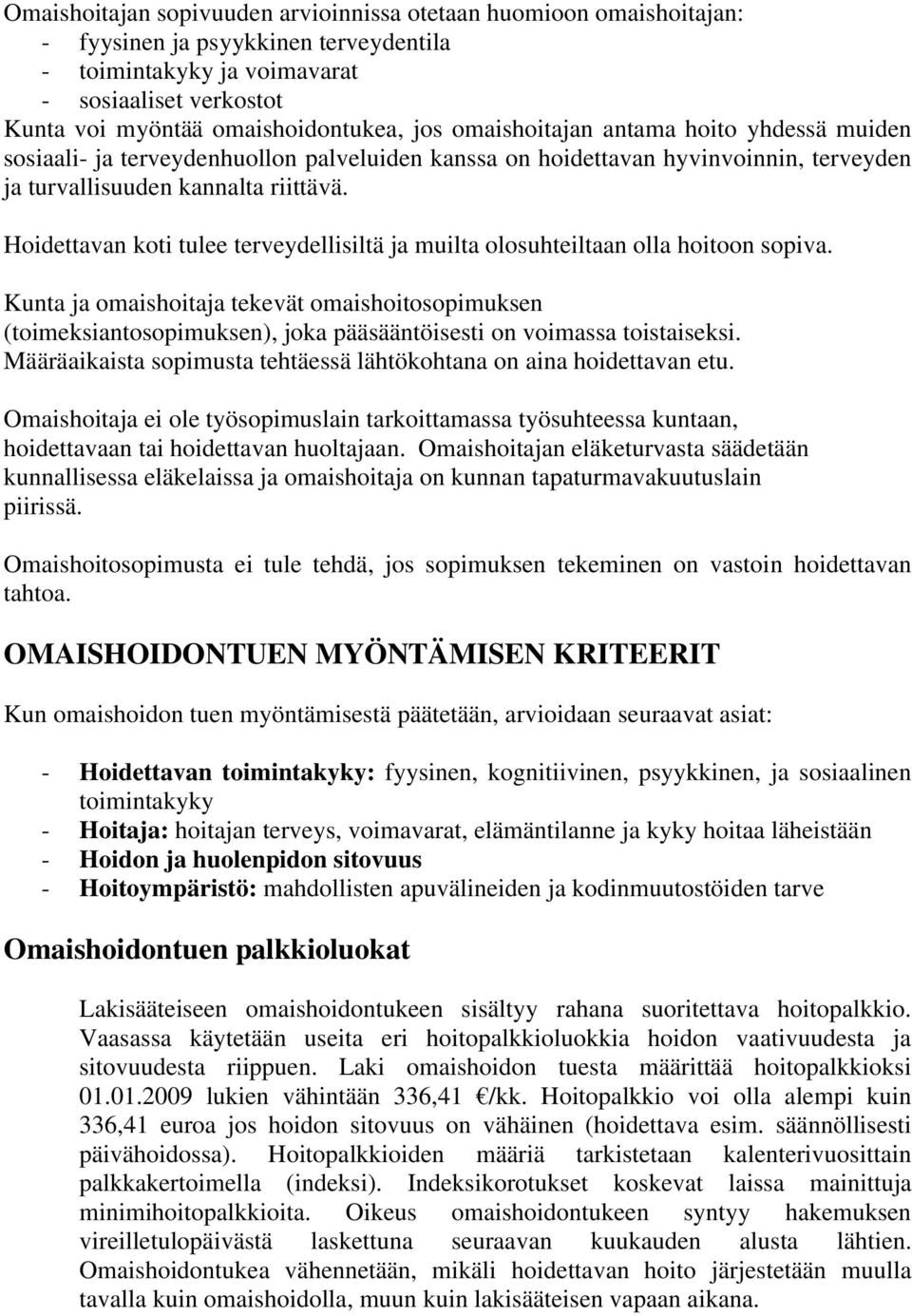 Omaishoitajan sopivuuden arvioinnissa otetaan huomioon omaishoitajan:
- fyysinen ja psyykkinen terveydentila
- toimintakyky ja voimavarat
- sosiaaliset verkostot
Kunta voi myöntää omaishoidontukea, jos omaishoitajan antama hoito yhdessä muiden sosiaali- ja terveydenhuollon palveluiden kanssa on hoidettavan hyvinvoinnin, terveyden ja turvallisuuden kannalta riittävä.

Hoidettavan koti tulee terveydellisiltä ja muilta olosuhteiltaan olla hoitoon sopiva.

Kunta ja omaishoitaja tekevät omaishoitosopimuksen (toimeksiantosopimuksen), joka pääsääntöisesti on voimassa toistaiseksi. Määräaikaista sopimusta tehtäessä lähtökohtana on aina hoidettavan etu.

Omaishoitaja ei ole työsopimuslain tarkoittamassa työsuhteessa kuntaan, hoidettavaan tai hoidettavan huoltajaan. Omaishoitajan eläketurvasta säädetään kunnallisessa eläkelaissa ja omaishoitaja on kunnan tapaturmavakuutuslain piirissä.

Omaishoitosopimusta ei tule tehdä, jos sopimuksen tekeminen on vastoin hoidettavan tahtoa.

OMAISHOIDONTUEN MYÖNTÄMISEN KRITEERIT

Kun omaishoidon tuen myöntämisestä päätetään, arvioidaan seuraavat asiat:

- Hoidettavan toimintakyky: fyysinen, kognitiivinen, psyykkinen, ja sosiaalinen toimintakyky
- Hoitaja: hoitajan terveys, voimavarat, elämäntilanne ja kyky hoitaa läheistään
- Hoidon ja huolenpidon sitovuus
- Hoitoympäristö: mahdollisten apuvälineiden ja kodinmuutostöiden tarve

Omaishoidontuen palkkioluokat

Lakisääteiseen omaishoidontukeen sisältyy rahana suoritettava hoitopalkkio. Vaasassa käytetään useita eri hoitopalkkioluokkia hoidon vaativuudesta ja sitovuudesta riippuen. Laki omaishoidon tuesta määrittää hoitopalkkioksi 01.01.2009 lukien vähintään 336,41 €/kk. Hoitopalkkio voi olla alempi kuin 336,41 euroa jos hoidon sitovuus on vähäinen (hoidettava esim. säännöllisesti päivähoidossa). Hoitopalkkioiden määriä tarkistetaan kalenterivuosittain palkkakertoimella (indeksi). Indeksikorotukset koskevat laissa mainittuja minimihoitopalkkioita. Oikeus omaishoidontukeen syntyy hakemuksen vireilletulopäivästä laskettuna seuraavan kuukauden alusta lähtien. Omaishoidontukea vähennetään, mikäli hoidettavan hoito järjestetään muulla tavalla kuin omaishoidolla, muun kuin lakisääteisen vapaan aikana.